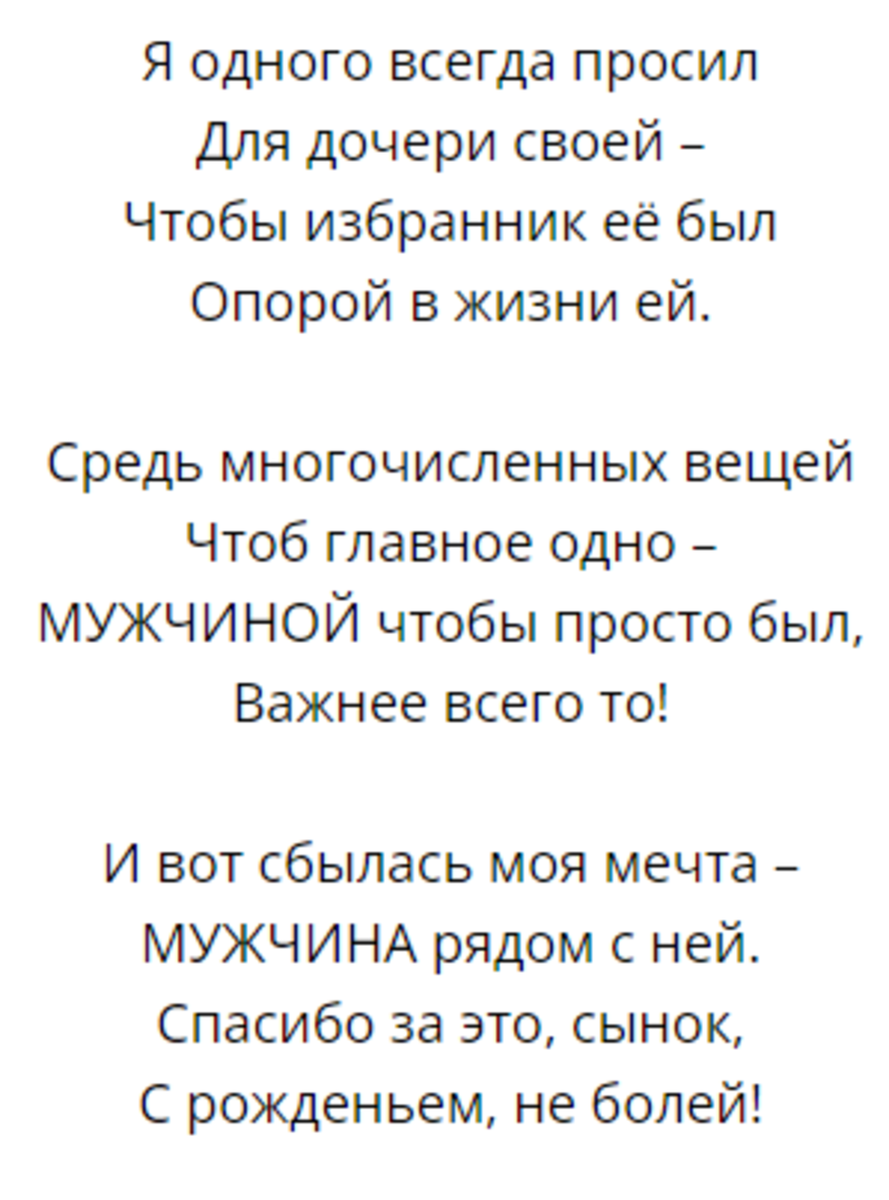 Я одного всегда просил
Для дочери своей –
Чтобы избранник её был
Опорой в жизни ей.

Средь многочисленных вещей
Чтоб главное одно –
МУЖЧИНОЙ чтобы просто был,
Важнее всего то!

И вот сбылась моя мечта –
МУЖЧИНА рядом с ней.
Спасибо за это, сынок,
С рожденьем, не болей!